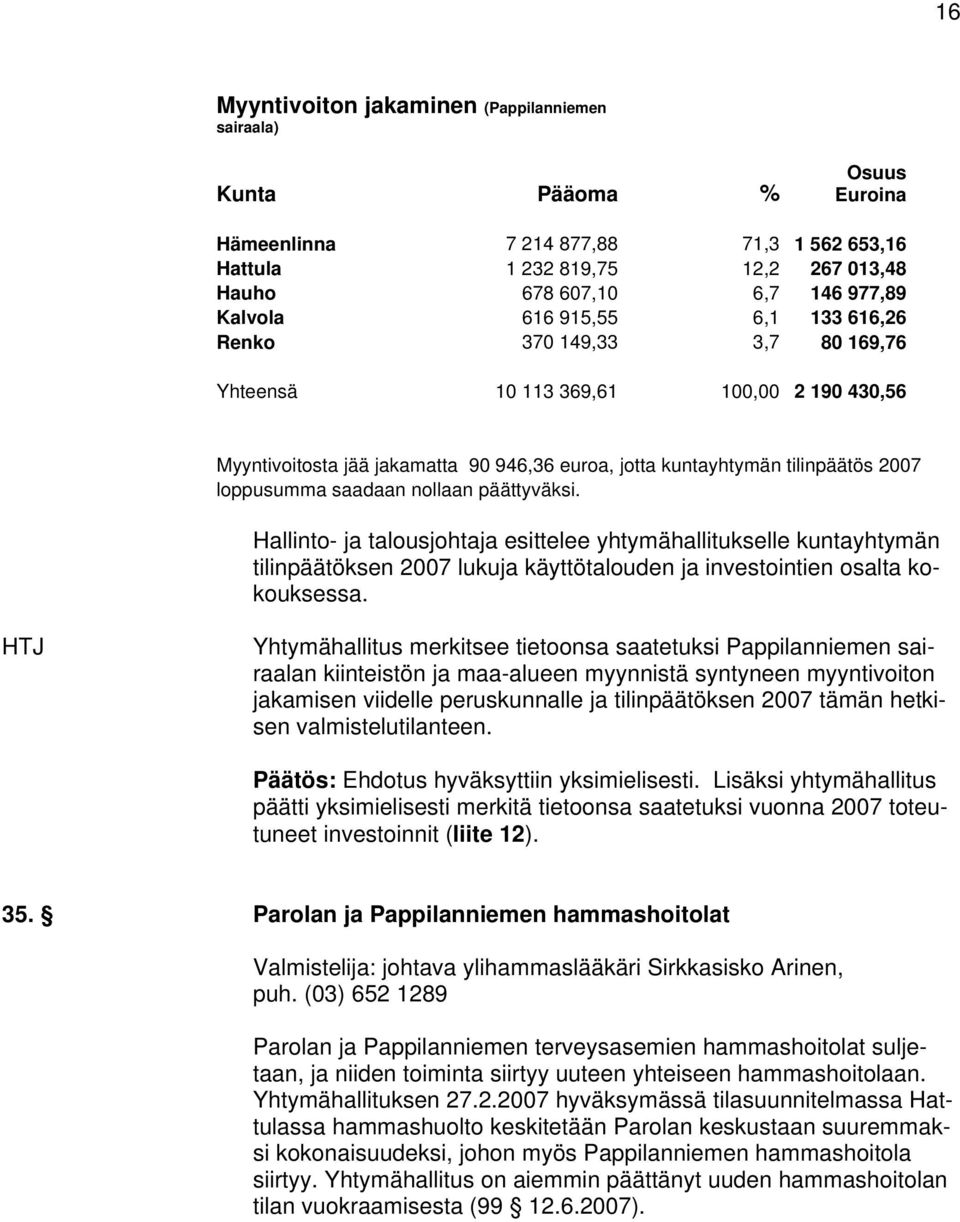 16

Myyntivoiton jakaminen (Pappilanniemen sairaala)

| Kunta | Pääoma | % | Osuus Euroina |
|---|---|---|---|
| Hämeenlinna | 7 214 877,88 | 71,3 | 1 562 653,16 |
| Hattula | 1 232 819,75 | 12,2 | 267 013,48 |
| Hauho | 678 607,10 | 6,7 | 146 977,89 |
| Kalvola | 616 915,55 | 6,1 | 133 616,26 |
| Renko | 370 149,33 | 3,7 | 80 169,76 |
| Yhteensä | 10 113 369,61 | 100,00 | 2 190 430,56 |

Myyntivoitosta jää jakamatta 90 946,36 euroa, jotta kuntayhtymän tilinpäätös 2007 loppusumma saadaan nollaan päättyväksi.

Hallinto- ja talousjohtaja esittelee yhtymähallitukselle kuntayhtymän tilinpäätöksen 2007 lukuja käyttötalouden ja investointien osalta kokouksessa.

HTJ

Yhtymähallitus merkitsee tietoonsa saatetuksi Pappilanniemen sairaalan kiinteistön ja maa-alueen myynnistä syntyneen myyntivoiton jakamisen viidelle peruskunnalle ja tilinpäätöksen 2007 tämän hetkisen valmistelutilanteen.

Päätös: Ehdotus hyväksyttiin yksimielisesti. Lisäksi yhtymähallitus päätti yksimielisesti merkitä tietoonsa saatetuksi vuonna 2007 toteutuneet investoinnit (liite 12).

35. § Parolan ja Pappilanniemen hammashoitolat

Valmistelija: johtava ylihammaslääkäri Sirkkasisko Arinen, puh. (03) 652 1289

Parolan ja Pappilanniemen terveysasemien hammashoitolat suljetaan, ja niiden toiminta siirtyy uuteen yhteiseen hammashoitolaan. Yhtymähallituksen 27.2.2007 hyväksymässä tilasuunnitelmassa Hattulassa hammashuolto keskitetään Parolan keskustaan suuremmaksi kokonaisuudeksi, johon myös Pappilanniemen hammashoitola siirtyy. Yhtymähallitus on aiemmin päättänyt uuden hammashoitolan tilan vuokraamisesta (99 § 12.6.2007).